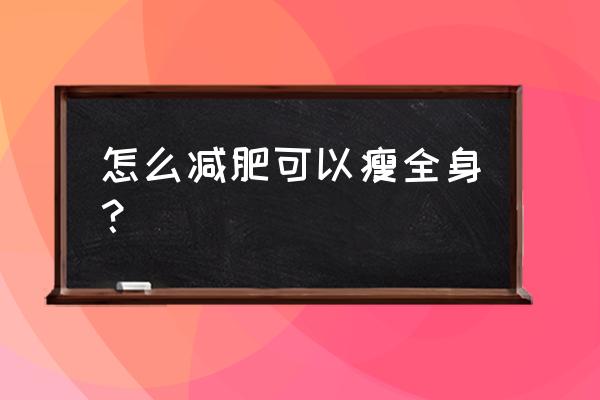 怎么减肥可以瘦全身？